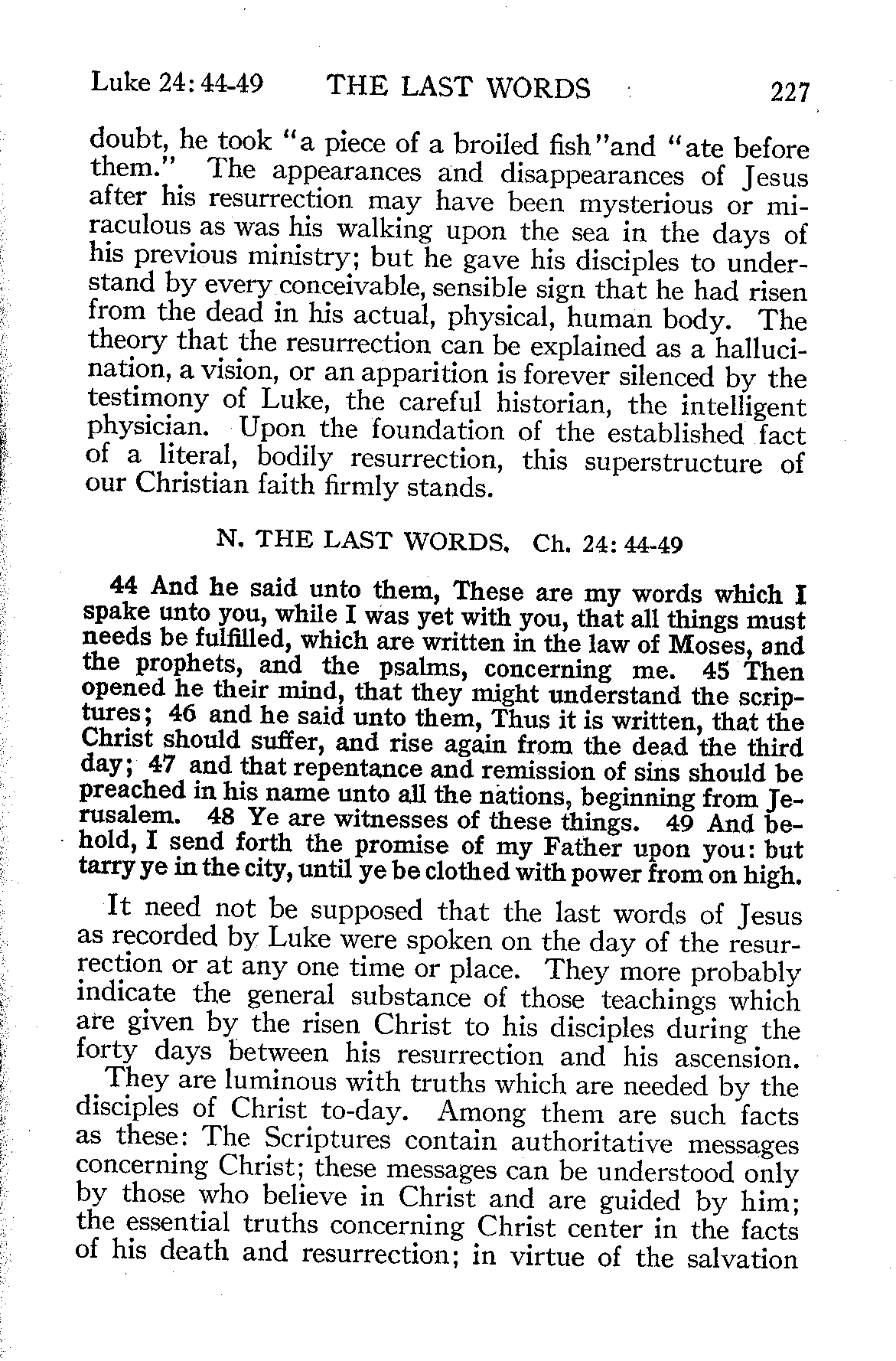 Luke 24: 44-49 THE LAST WORDS 227

doubt, he took "a piece of a broiled fish"and "ate before them." The appearances and disappearances of Jesus after his resurrection may have been mysterious or miraculous as was his walking upon the sea in the days of his previous ministry; but he gave his disciples to understand by every conceivable, sensible sign that he had risen from the dead in his actual, physical, human body. The theory that the resurrection can be explained as a hallucination, a vision, or an apparition is forever silenced by the testimony of Luke, the careful historian, the intelligent physician. Upon the foundation of the established fact of a literal, bodily resurrection, this superstructure of our Christian faith firmly stands.

N. THE LAST WORDS. Ch. 24: 44-49

44 And he said unto them, These are my words which I spake unto you, while I was yet with you, that all things must needs be fulfilled, which are written in the law of Moses, and the prophets, and the psalms, concerning me. 45 Then opened he their mind, that they might understand the scriptures; 46 and he said unto them, Thus it is written, that the Christ should suffer, and rise again from the dead the third day; 47 and that repentance and remission of sins should be preached in his name unto all the nations, beginning from Jerusalem. 48 Ye are witnesses of these things. 49 And behold, I send forth the promise of my Father upon you: but tarry ye in the city, until ye be clothed with power from on high.

It need not be supposed that the last words of Jesus as recorded by Luke were spoken on the day of the resurrection or at any one time or place. They more probably indicate the general substance of those teachings which are given by the risen Christ to his disciples during the forty days between his resurrection and his ascension.

They are luminous with truths which are needed by the disciples of Christ to-day. Among them are such facts as these: The Scriptures contain authoritative messages concerning Christ; these messages can be understood only by those who believe in Christ and are guided by him; the essential truths concerning Christ center in the facts of his death and resurrection; in virtue of the salvation